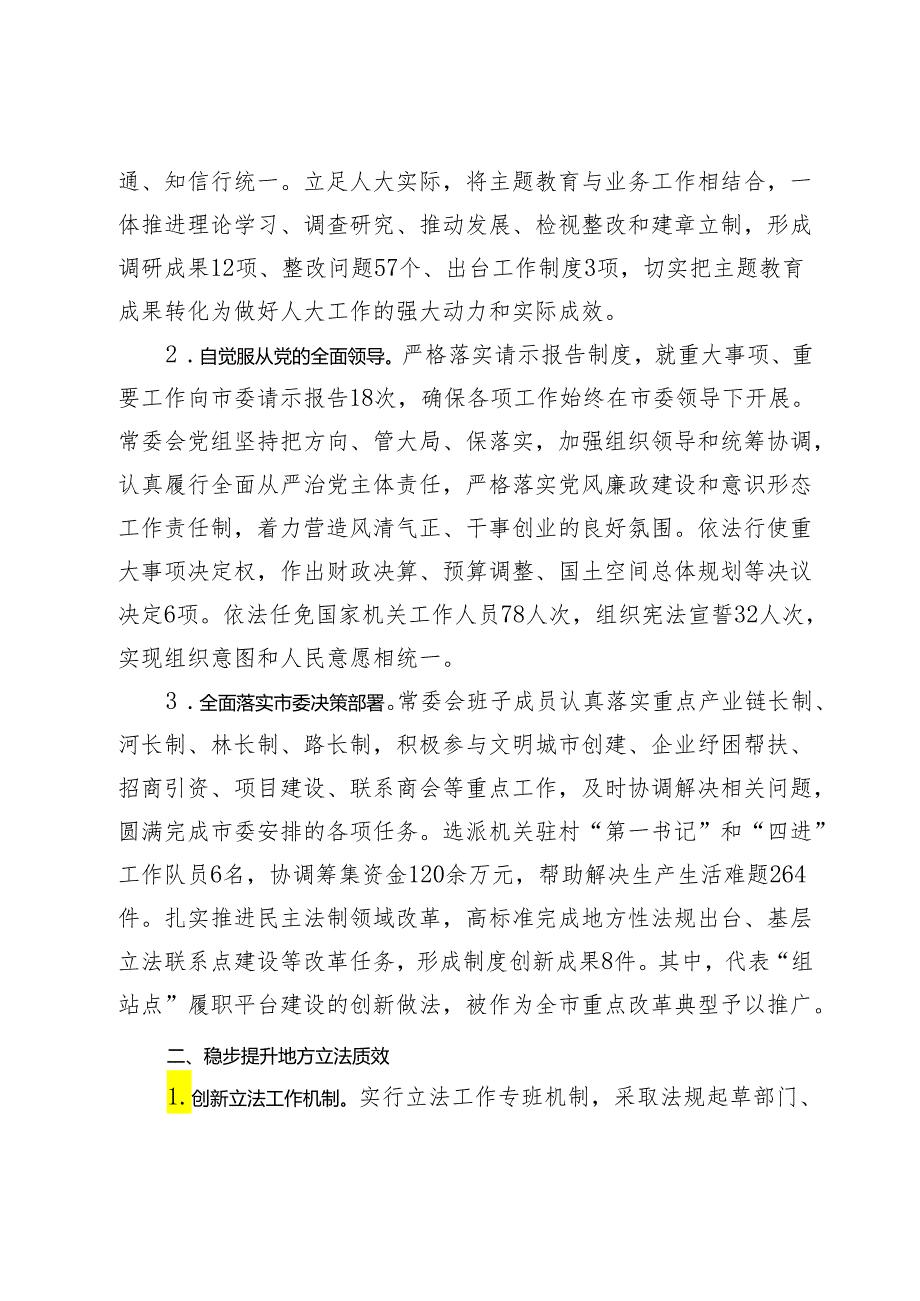 通、知信行统一。立足人大实际，将主题教育与业务工作相结合，一体推进理论学习、调查研究、推动发展、检视整改和建章立制，形成调研成果12项、整改问题57个、出台工作制度3项，切实把主题教育成果转化为做好人大工作的强大动力和实际成效。

2．自觉服从党的全面领导。严格落实请示报告制度，就重大事项、重要工作向市委请示报告18次，确保各项工作始终在市委领导下开展。常委会党组坚持把方向、管大局、保落实，加强组织领导和统筹协调，认真履行全面从严治党主体责任，严格落实党风廉政建设和意识形态工作责任制，着力营造风清气正、干事创业的良好氛围。依法行使重大事项决定权，作出财政决算、预算调整、国土空间总体规划等决议决定6项。依法任免国家机关工作人员78人次，组织宪法宣誓32人次，实现组织意图和人民意愿相统一。

3．全面落实市委决策部署。常委会班子成员认真落实重点产业链长制、河长制、林长制、路长制，积极参与文明城市创建、企业纾困帮扶、招商引资、项目建设、联系商会等重点工作，及时协调解决相关问题，圆满完成市委安排的各项任务。选派机关驻村“第一书记”和“四进”工作队员6名，协调筹集资金120余万元，帮助解决生产生活难题264件。扎实推进民主法制领域改革，高标准完成地方性法规出台、基层立法联系点建设等改革任务，形成制度创新成果8件。其中，代表“组站点”履职平台建设的创新做法，被作为全市重点改革典型予以推广。

二、稳步提升地方立法质效

1.创新立法工作机制。实行立法工作专班机制，采取法规起草部门、